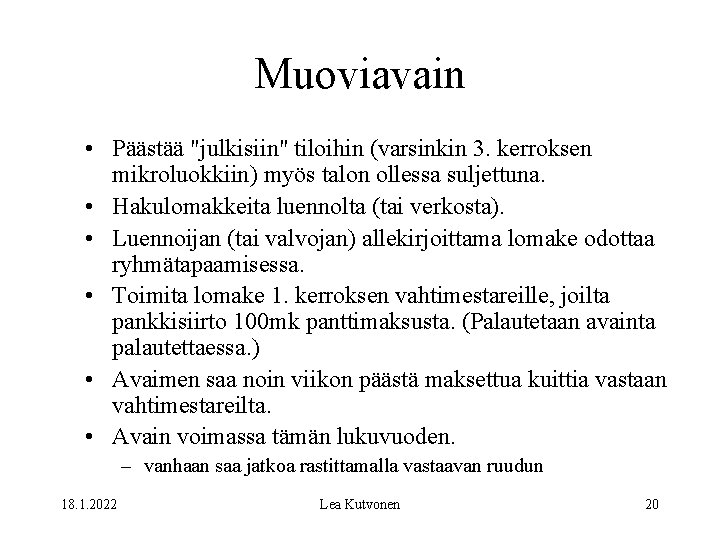 Muoviavain

• Päästää "julkisiin" tiloihin (varsinkin 3. kerroksen mikroluokkiin) myös talon ollessa suljettuna.

• Hakulomakkeita luennolta (tai verkosta).

• Luennoijan (tai valvojan) allekirjoittama lomake odottaa ryhmätapaamisessa.

• Toimita lomake 1. kerroksen vahtimestareille, joilta pankkisiirto 100mk panttimaksusta. (Palautetaan avainta palautettaessa.)

• Avaimen saa noin viikon päästä maksettua kuittia vastaan vahtimestareilta.

• Avain voimassa tämän lukuvuoden.

– vanhaan saa jatkoa rastittamalla vastaavan ruudun

18.1.2022

Lea Kutvonen

20